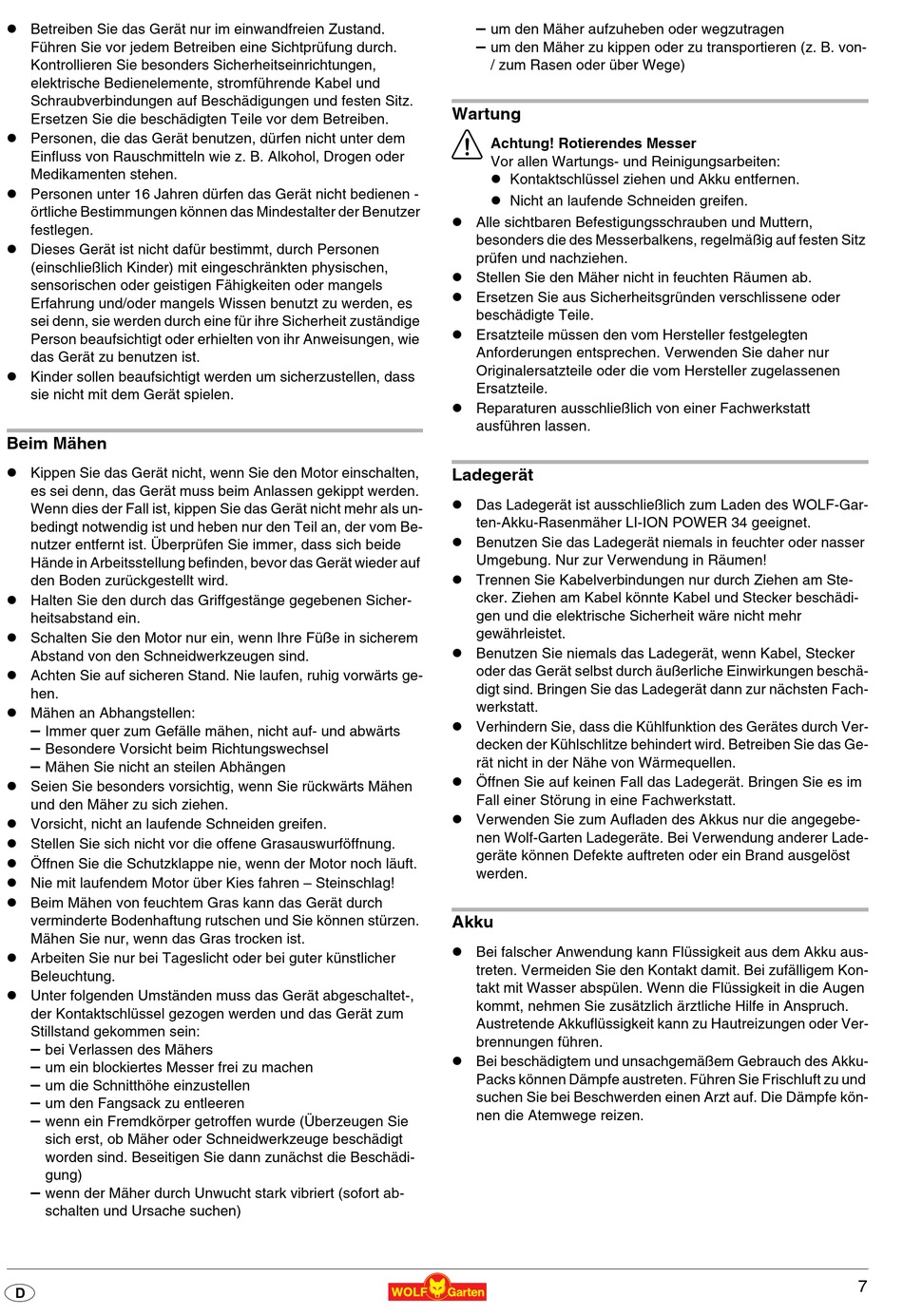 ● Betreiben Sie das Gerät nur im einwandfreien Zustand. Führen Sie vor jedem Betreiben eine Sichtprüfung durch. Kontrollieren Sie besonders Sicherheitseinrichtungen, elektrische Bedienelemente, stromführende Kabel und Schraubverbindungen auf Beschädigungen und festen Sitz. Ersetzen Sie die beschädigten Teile vor dem Betreiben.
● Personen, die das Gerät benutzen, dürfen nicht unter dem Einfluss von Rauschmitteln wie z. B. Alkohol, Drogen oder Medikamenten stehen.
● Personen unter 16 Jahren dürfen das Gerät nicht bedienen - örtliche Bestimmungen können das Mindestalter der Benutzer festlegen.
● Dieses Gerät ist nicht dafür bestimmt, durch Personen (einschließlich Kinder) mit eingeschränkten physischen, sensorischen oder geistigen Fähigkeiten oder mangels Erfahrung und/oder mangels Wissen benutzt zu werden, es sei denn, sie werden durch eine für ihre Sicherheit zuständige Person beaufsichtigt oder erhielten von ihr Anweisungen, wie das Gerät zu benutzen ist.
● Kinder sollen beaufsichtigt werden um sicherzustellen, dass sie nicht mit dem Gerät spielen.

Beim Mähen

● Kippen Sie das Gerät nicht, wenn Sie den Motor einschalten, es sei denn, das Gerät muss beim Anlassen gekippt werden. Wenn dies der Fall ist, kippen Sie das Gerät nicht mehr als unbedingt notwendig ist und heben nur den Teil an, der vom Benutzer entfernt ist. Überprüfen Sie immer, dass sich beide Hände in Arbeitsstellung befinden, bevor das Gerät wieder auf den Boden zurückgestellt wird.
● Halten Sie den durch das Griffgestänge gegebenen Sicherheitsabstand ein.
● Schalten Sie den Motor nur ein, wenn Ihre Füße in sicherem Abstand von den Schneidwerkzeugen sind.
● Achten Sie auf sicheren Stand. Nie laufen, ruhig vorwärts gehen.
● Mähen an Abhangstellen:
– Immer quer zum Gefälle mähen, nicht auf- und abwärts
– Besondere Vorsicht beim Richtungswechsel
– Mähen Sie nicht an steilen Abhängen
● Seien Sie besonders vorsichtig, wenn Sie rückwärts Mähen und den Mäher zu sich ziehen.
● Vorsicht, nicht an laufende Schneiden greifen.
● Stellen Sie sich nicht vor die offene Grasauswurföffnung.
● Öffnen Sie die Schutzklappe nie, wenn der Motor noch läuft.
● Nie mit laufendem Motor über Kies fahren – Steinschlag!
● Beim Mähen von feuchtem Gras kann das Gerät durch verminderte Bodenhaftung rutschen und Sie können stürzen. Mähen Sie nur, wenn das Gras trocken ist.
● Arbeiten Sie nur bei Tageslicht oder bei guter künstlicher Beleuchtung.
● Unter folgenden Umständen muss das Gerät abgeschaltet-, der Kontaktschlüssel gezogen werden und das Gerät zum Stillstand gekommen sein:
– bei Verlassen des Mähers
– um ein blockiertes Messer frei zu machen
– um die Schnitthöhe einzustellen
– um den Fangsack zu entleeren
– wenn ein Fremdkörper getroffen wurde (Überzeugen Sie sich erst, ob Mäher oder Schneidwerkzeuge beschädigt worden sind. Beseitigen Sie dann zunächst die Beschädigung)
– wenn der Mäher durch Unwucht stark vibriert (sofort abschalten und Ursache suchen)
– um den Mäher aufzuheben oder wegzutragen
– um den Mäher zu kippen oder zu transportieren (z. B. von- / zum Rasen oder über Wege)

Wartung

Achtung! Rotierendes Messer
Vor allen Wartungs- und Reinigungsarbeiten:
● Kontaktschlüssel ziehen und Akku entfernen.
● Nicht an laufende Schneiden greifen.
● Alle sichtbaren Befestigungsschrauben und Muttern, besonders die des Messerbalkens, regelmäßig auf festen Sitz prüfen und nachziehen.
● Stellen Sie den Mäher nicht in feuchten Räumen ab.
● Ersetzen Sie aus Sicherheitsgründen verschlissene oder beschädigte Teile.
● Ersatzteile müssen den vom Hersteller festgelegten Anforderungen entsprechen. Verwenden Sie daher nur Originalersatzteile oder die vom Hersteller zugelassenen Ersatzteile.
● Reparaturen ausschließlich von einer Fachwerkstatt ausführen lassen.

Ladegerät

● Das Ladegerät ist ausschließlich zum Laden des WOLF-Garten-Akku-Rasenmäher LI-ION POWER 34 geeignet.
● Benutzen Sie das Ladegerät niemals in feuchter oder nasser Umgebung. Nur zur Verwendung in Räumen!
● Trennen Sie Kabelverbindungen nur durch Ziehen am Stecker. Ziehen am Kabel könnte Kabel und Stecker beschädigen und die elektrische Sicherheit wäre nicht mehr gewährleistet.
● Benutzen Sie niemals das Ladegerät, wenn Kabel, Stecker oder das Gerät selbst durch äußerliche Einwirkungen beschädigt sind. Bringen Sie das Ladegerät dann zur nächsten Fachwerkstatt.
● Verhindern Sie, dass die Kühlfunktion des Gerätes durch Verdecken der Kühlschlitze behindert wird. Betreiben Sie das Gerät nicht in der Nähe von Wärmequellen.
● Öffnen Sie auf keinen Fall das Ladegerät. Bringen Sie es im Fall einer Störung in eine Fachwerkstatt.
● Verwenden Sie zum Aufladen des Akkus nur die angegebenen Wolf-Garten Ladegeräte. Bei Verwendung anderer Ladegeräte können Defekte auftreten oder ein Brand ausgelöst werden.

Akku

● Bei falscher Anwendung kann Flüssigkeit aus dem Akku austreten. Vermeiden Sie den Kontakt damit. Bei zufälligem Kontakt mit Wasser abspülen. Wenn die Flüssigkeit in die Augen kommt, nehmen Sie zusätzlich ärztliche Hilfe in Anspruch. Austretende Akkuflüssigkeit kann zu Hautreizungen oder Verbrennungen führen.
● Bei beschädigtem und unsachgemäßem Gebrauch des Akku-Packs können Dämpfe austreten. Führen Sie Frischluft zu und suchen Sie bei Beschwerden einen Arzt auf. Die Dämpfe können die Atemwege reizen.

D
WOLF Garten
7